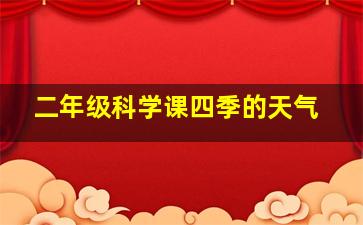 二年级科学课四季的天气